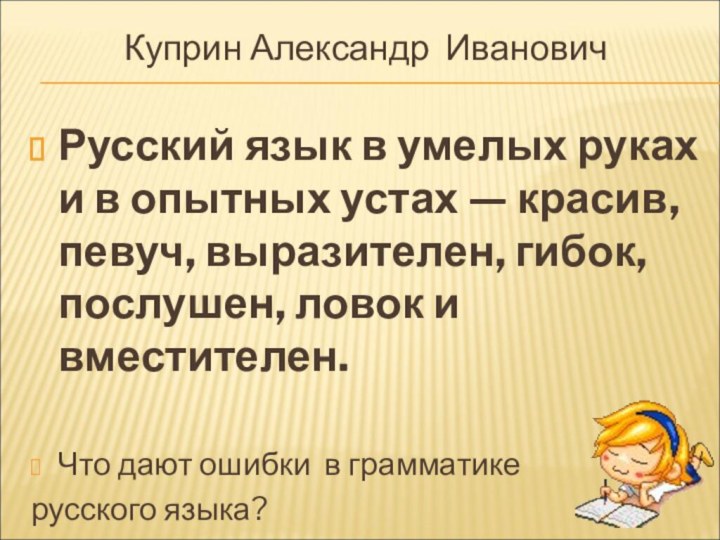 Куприн Александр Иванович

Русский язык в умелых руках и в опытных устах — красив, певуч, выразителен, гибок, послушен, ловок и вместителен.

Что дают ошибки в грамматике русского языка?